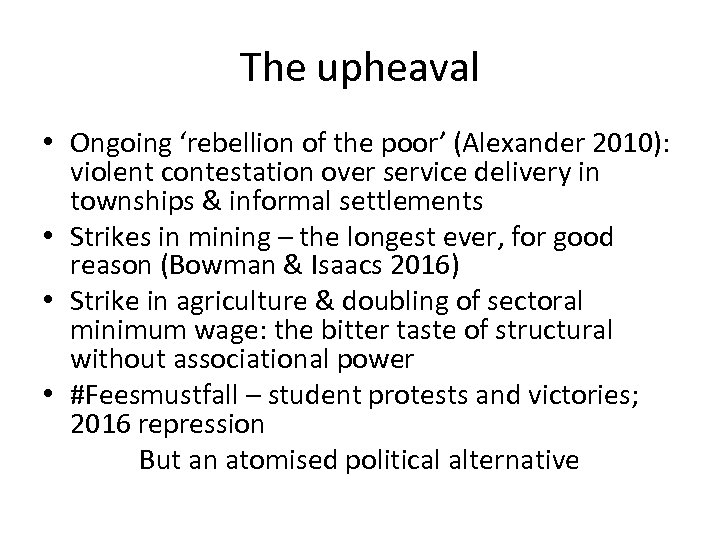 The upheaval

• Ongoing ‘rebellion of the poor’ (Alexander 2010): violent contestation over service delivery in townships & informal settlements
• Strikes in mining – the longest ever, for good reason (Bowman & Isaacs 2016)
• Strike in agriculture & doubling of sectoral minimum wage: the bitter taste of structural without associational power
• #Feesmustfall – student protests and victories; 2016 repression

But an atomised political alternative